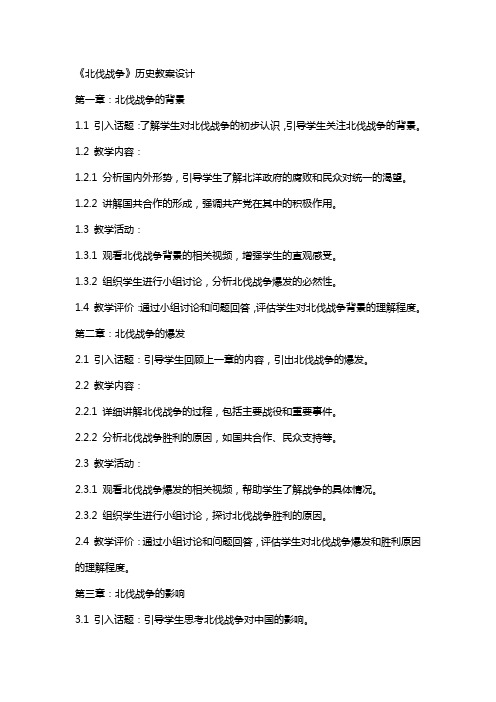 《北伐战争》历史教案设计

第一章：北伐战争的背景

1.1 引入话题：了解学生对北伐战争的初步认识，引导学生关注北伐战争的背景。

1.2 教学内容：

1.2.1 分析国内外形势，引导学生了解北洋政府的腐败和民众对统一的渴望。

1.2.2 讲解国共合作的形成，强调共产党在其中的积极作用。

1.3 教学活动：

1.3.1 观看北伐战争背景的相关视频，增强学生的直观感受。

1.3.2 组织学生进行小组讨论，分析北伐战争爆发的必然性。

1.4 教学评价：通过小组讨论和问题回答，评估学生对北伐战争背景的理解程度。

第二章：北伐战争的爆发

2.1 引入话题：引导学生回顾上一章的内容，引出北伐战争的爆发。

2.2 教学内容：

2.2.1 详细讲解北伐战争的过程，包括主要战役和重要事件。

2.2.2 分析北伐战争胜利的原因，如国共合作、民众支持等。

2.3 教学活动：

2.3.1 观看北伐战争爆发的相关视频，帮助学生了解战争的具体情况。

2.3.2 组织学生进行小组讨论，探讨北伐战争胜利的原因。

2.4 教学评价：通过小组讨论和问题回答，评估学生对北伐战争爆发和胜利原因的理解程度。

第三章：北伐战争的影响

3.1 引入话题：引导学生思考北伐战争对中国的影响。